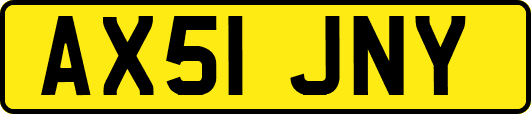 AX51 JNY